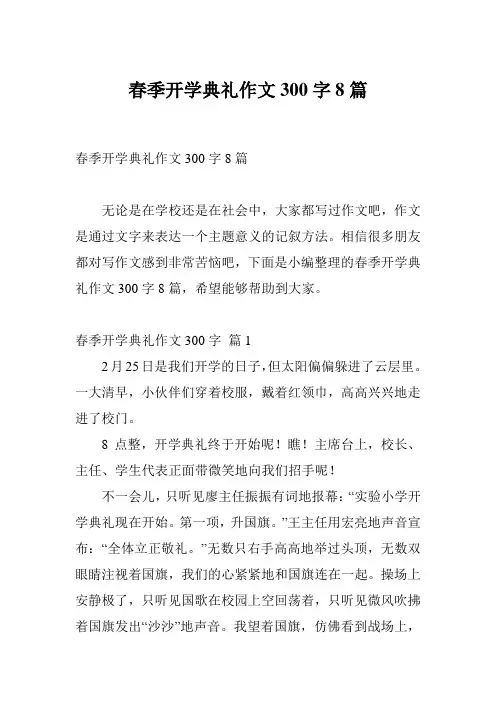 春季开学典礼作文 300 字 8 篇

春季开学典礼作文 300 字 8 篇

无论是在学校还是在社会中，大家都写过作文吧，作文是通过文字来表达一个主题意义的记叙方法。相信很多朋友都对写作文感到非常苦恼吧，下面是小编整理的春季开学典礼作文 300 字 8 篇，希望能够帮助到大家。

春季开学典礼作文 300 字 篇 1

2 月 25 日是我们开学的日子，但太阳偏偏躲进了云层里。一大清早，小伙伴们穿着校服，戴着红领巾，高高兴兴地走进了校门。

8 点整，开学典礼终于开始呢！瞧！主席台上，校长、主任、学生代表正面带微笑地向我们招手呢！

不一会儿，只听见廖主任振振有词地报幕：“实验小学开学典礼现在开始。第一项，升国旗。”王主任用宏亮地声音宣布：“全体立正敬礼。”无数只右手高高地举过头顶，无数双眼睛注视着国旗，我们的心紧紧地和国旗连在一起。操场上安静极了，只听见国歌在校园上空回荡着，只听见微风吹拂着国旗发出“沙沙”地声音。我望着国旗，仿佛看到战场上，